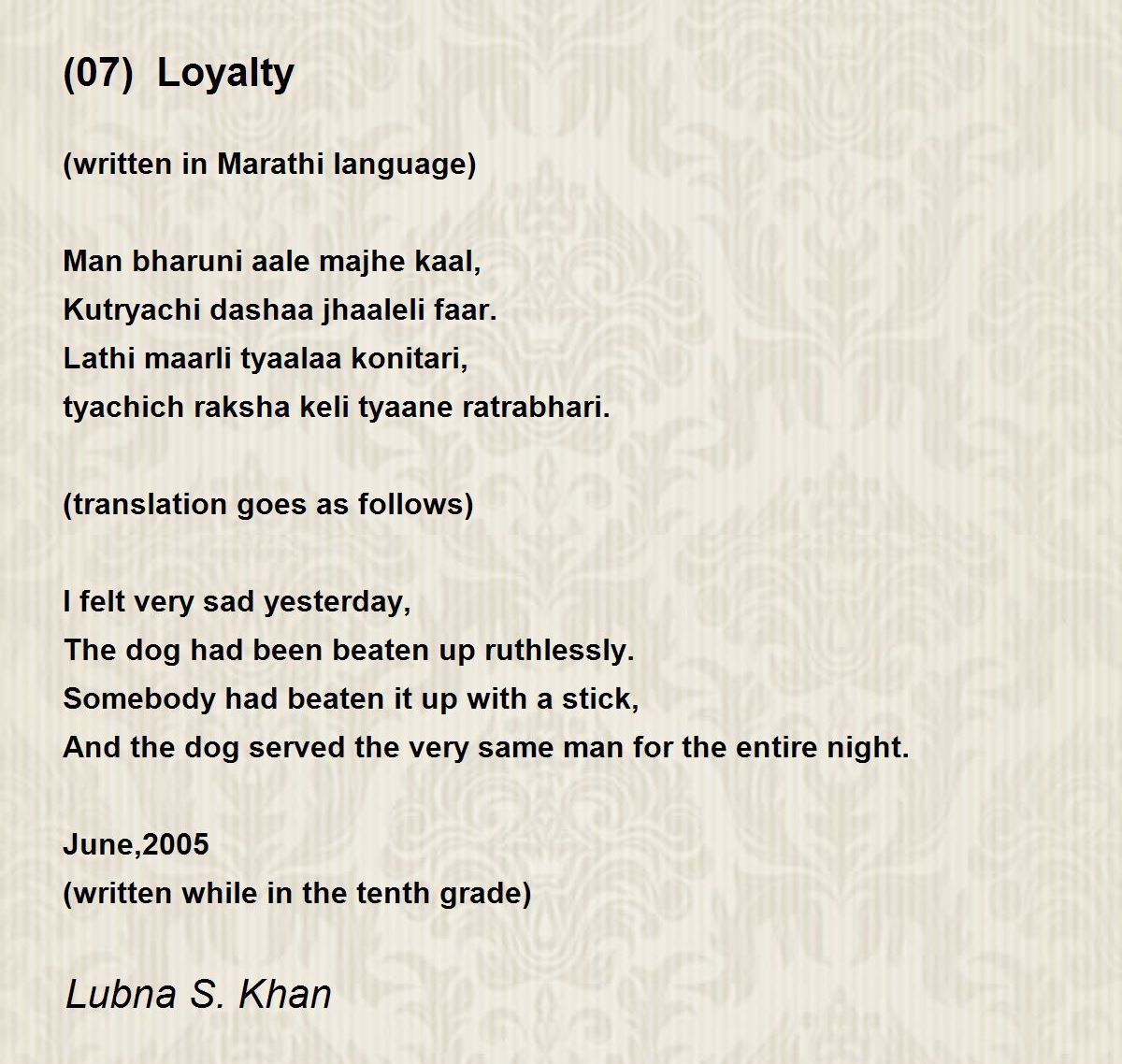 (07)  Loyalty

(written in Marathi language)

Man bharuni aale majhe kaal,
Kutryachi dashaa jhaaleli faar.
Lathi maarli tyaalaa konitari,
tyachich raksha keli tyaane ratrabhari.

(translation goes as follows)

I felt very sad yesterday,
The dog had been beaten up ruthlessly.
Somebody had beaten it up with a stick,
And the dog served the very same man for the entire night.

June,2005
(written while in the tenth grade)

Lubna S. Khan